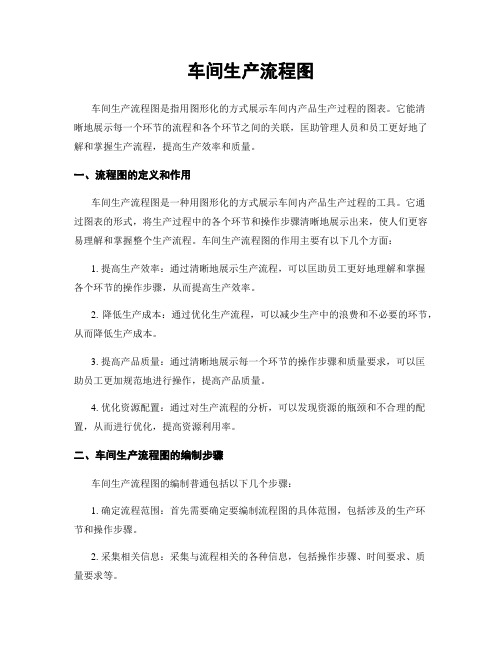 车间生产流程图

车间生产流程图是指用图形化的方式展示车间内产品生产过程的图表。它能清晰地展示每一个环节的流程和各个环节之间的关联，匡助管理人员和员工更好地了解和掌握生产流程，提高生产效率和质量。

一、流程图的定义和作用

车间生产流程图是一种用图形化的方式展示车间内产品生产过程的工具。它通过图表的形式，将生产过程中的各个环节和操作步骤清晰地展示出来，使人们更容易理解和掌握整个生产流程。车间生产流程图的作用主要有以下几个方面：

1. 提高生产效率：通过清晰地展示生产流程，可以匡助员工更好地理解和掌握各个环节的操作步骤，从而提高生产效率。

2. 降低生产成本：通过优化生产流程，可以减少生产中的浪费和不必要的环节，从而降低生产成本。

3. 提高产品质量：通过清晰地展示每一个环节的操作步骤和质量要求，可以匡助员工更加规范地进行操作，提高产品质量。

4. 优化资源配置：通过对生产流程的分析，可以发现资源的瓶颈和不合理的配置，从而进行优化，提高资源利用率。

二、车间生产流程图的编制步骤

车间生产流程图的编制普通包括以下几个步骤：

1. 确定流程范围：首先需要确定要编制流程图的具体范围，包括涉及的生产环节和操作步骤。

2. 采集相关信息：采集与流程相关的各种信息，包括操作步骤、时间要求、质量要求等。